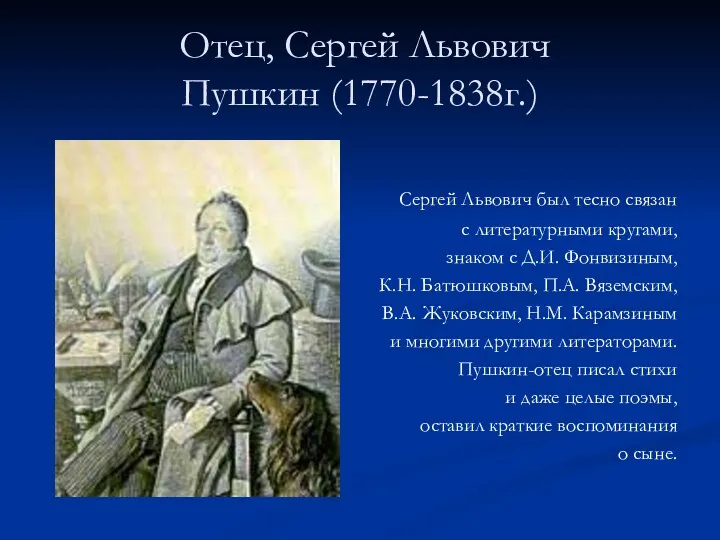 Отец, Сергей Львович Пушкин (1770-1838г.)

Сергей Львович был тесно связан с литературными кругами, знаком с Д.И. Фонвизиным, К.Н. Батюшковым, П.А. Вяземским, В.А. Жуковским, Н.М. Карамзиным и многими другими литераторами. Пушкин-отец писал стихи и даже целые поэмы, оставил краткие воспоминания о сыне.